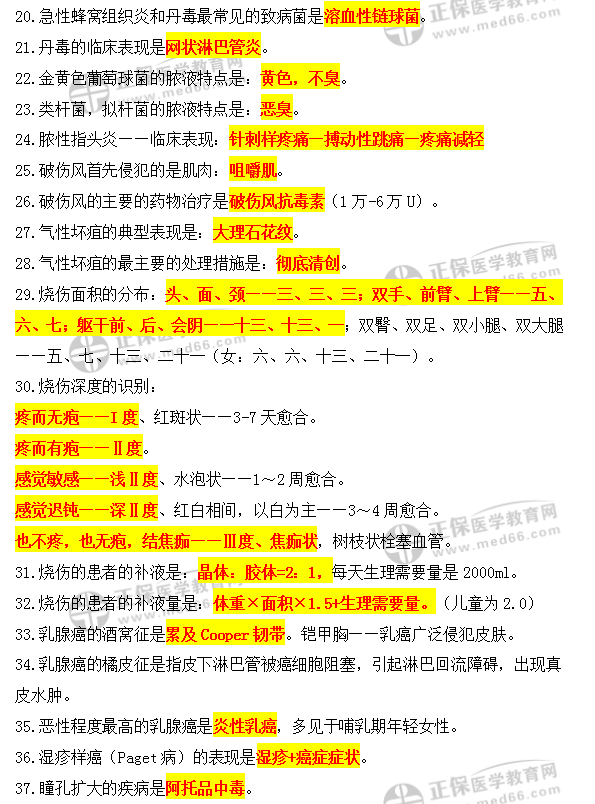 20.急性蜂窝组织炎和丹毒最常见的致病菌是溶血性链球菌。

21.丹毒的临床表现是网状淋巴管炎。

22.金黄色葡萄球菌的脓液特点是：黄色，不臭。

23.类杆菌，拟杆菌的脓液特点是：恶臭。

24.脓性指头炎——临床表现：针刺样疼痛—搏动性跳痛—疼痛减轻

25.破伤风首先侵犯的是肌肉：咀嚼肌。

26.破伤风的主要的药物治疗是破伤风抗毒素（1万-6万U）。

27.气性坏疽的典型表现是：大理石花纹。

28.气性坏疽的最主要的处理措施是：彻底清创。

29.烧伤面积的分布：头、面、颈——三、三、三；双手、前臂、上臂——五、六、七；躯干前、后、会阴——十三、十三、一；双臀、双足、双小腿、双大腿——五、七、十三、二十一（女：六、六、十三、二十一）。

30.烧伤深度的识别：

疼而无疱——I度、红斑状——3-7天愈合。

疼而有疱——II度。

感觉敏感——浅II度、水泡状——1～2周愈合。

感觉迟钝——深II度、红白相间，以白为主——3～4周愈合。

也不疼，也无疱，结焦痂——III度、焦痂状，树枝状栓塞血管。

31.烧伤的患者的补液是：晶体：胶体=2：1，每天生理需要量是2000ml。

32.烧伤的患者的补液量是：体重×面积×1.5+生理需要量。（儿童为2.0）

33.乳腺癌的酒窝征是累及Cooper韧带。铠甲胸——乳癌广泛侵犯皮肤。

34.乳腺癌的橘皮征是指皮下淋巴管被癌细胞阻塞，引起淋巴回流障碍，出现真皮水肿。

35.恶性程度最高的乳腺癌是炎性乳癌，多见于哺乳期年轻女性。

36.湿疹样癌（Paget病）的表现是湿疹+癌症症状。

37.瞳孔扩大的疾病是阿托品中毒。

正保医学教育网 www.med66.com